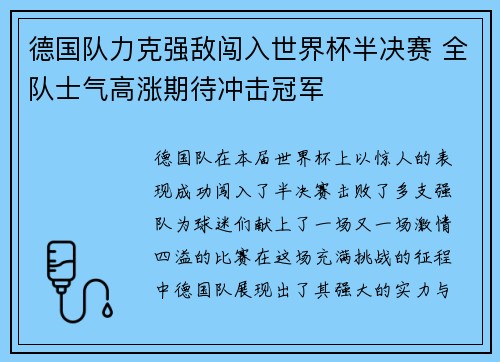 德国队力克强敌闯入世界杯半决赛 全队士气高涨期待冲击冠军

德国队在本届世界杯上以惊人的表现成功闯入了半决赛击败了多支强队为球迷们献上了一场又一场激情四溢的比赛在这场充满挑战的征程中德国队展现出了其强大的实力与